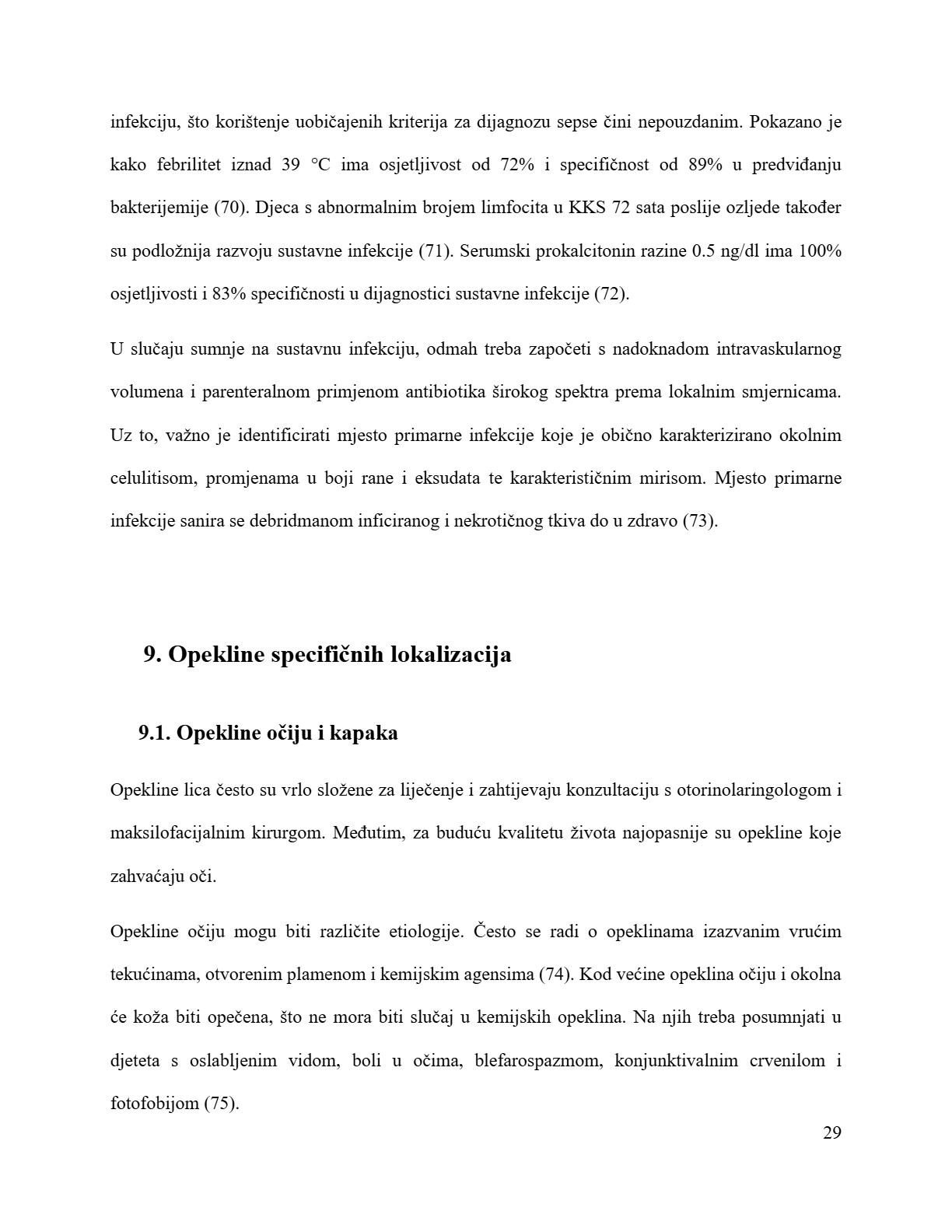 infekciju, što korištenje uobičajenih kriterija za dijagnozu sepse čini nepouzdanim. Pokazano je kako febrilitet iznad 39 °C ima osjetljivost od 72% i specifičnost od 89% u predviđanju bakterijemije (70). Djeca s abnormalnim brojem limfocita u KKS 72 sata poslije ozljede također su podložnija razvoju sustavne infekcije (71). Serumski prokalcitonin razine 0.5 ng/dl ima 100% osjetljivosti i 83% specifičnosti u dijagnostici sustavne infekcije (72).

U slučaju sumnje na sustavnu infekciju, odmah treba započeti s nadoknadom intravaskularnog volumena i parenteralnom primjenom antibiotika širokog spektra prema lokalnim smjernicama. Uz to, važno je identificirati mjesto primarne infekcije koje je obično karakterizirano okolnim celulitisom, promjenama u boji rane i eksudata te karakterističnim mirisom. Mjesto primarne infekcije sanira se debridmanom inficiranog i nekrotičnog tkiva do u zdravo (73).

9. Opekline specifičnih lokalizacija

9.1. Opekline očiju i kapaka

Opekline lica često su vrlo složene za liječenje i zahtijevaju konzultaciju s otorinolaringologom i maksilofacijalnim kirurgom. Međutim, za buduću kvalitetu života najopasnije su opekline koje zahvaćaju oči.

Opekline očiju mogu biti različite etiologije. Često se radi o opeklinama izazvanim vrućim tekućinama, otvorenim plamenom i kemijskim agensima (74). Kod većine opeklina očiju i okolna će koža biti opečena, što ne mora biti slučaj u kemijskih opeklina. Na njih treba posumnjati u djeteta s oslabljenim vidom, boli u očima, blefarospazmom, konjunktivalnim crvenilom i fotofobijom (75).

29